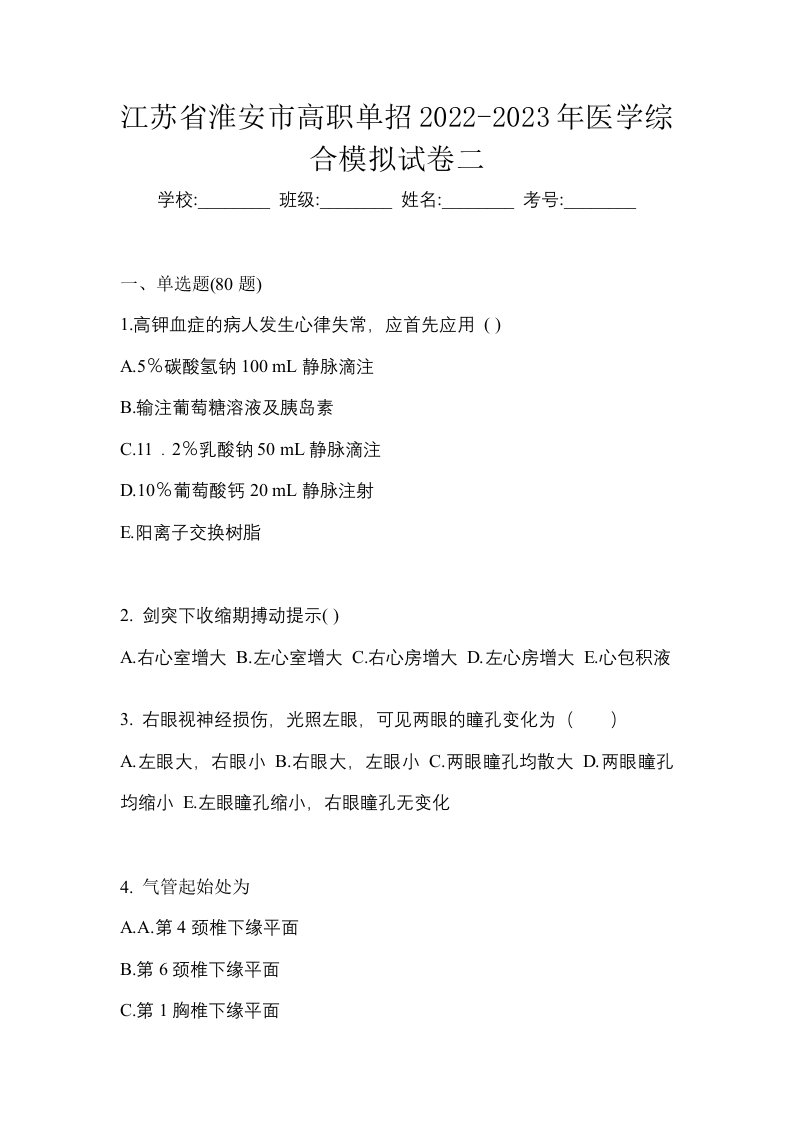 江苏省淮安市高职单招2022-2023年医学综合模拟试卷二

学校:________ 班级:________ 姓名:________ 考号:________

一、单选题(80 题)

1.高钾血症的病人发生心律失常，应首先应用（）

A.5％碳酸氢钠 100 mL 静脉滴注

B.输注葡萄糖溶液及胰岛素

C.11．2％乳酸钠 50 mL 静脉滴注

D.10％葡萄酸钙 20 mL 静脉注射

E.阳离子交换树脂

2. 剑突下收缩期搏动提示( )

A.右心室增大 B.左心室增大 C.右心房增大 D.左心房增大 E.心包积液

3. 右眼视神经损伤，光照左眼，可见两眼的瞳孔变化为（　　）

A.左眼大，右眼小 B.右眼大，左眼小 C.两眼瞳孔均散大 D.两眼瞳孔均缩小 E.左眼瞳孔缩小，右眼瞳孔无变化

4. 气管起始处为

A.A.第 4 颈椎下缘平面

B.第 6 颈椎下缘平面

C.第 1 胸椎下缘平面